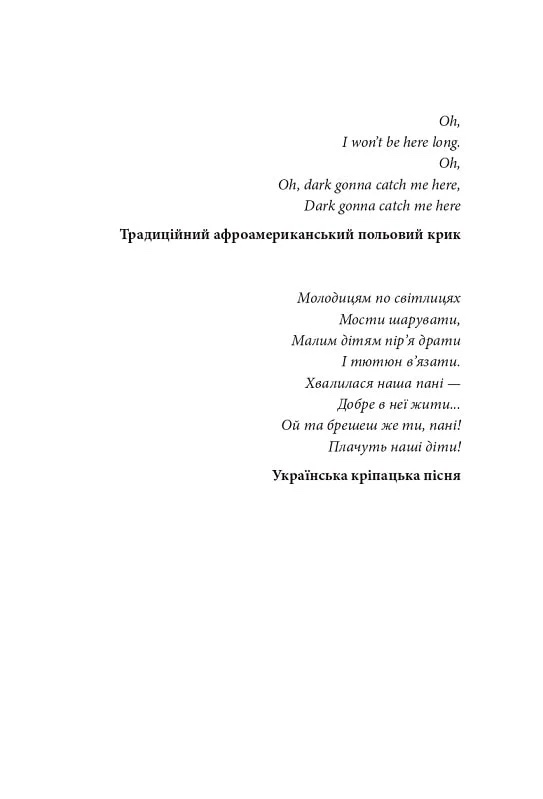 Oh,
I won't be here long.
Oh,
Oh, dark gonna catch me here,
Dark gonna catch me here

Традиційний афроамериканський польовий крик

Молодицям по світлицях
Мости шарувати,
Малим дітям пір'я драти
І тютюн в'язати.
Хвалилася наша пані —
Добре в неї жити...
Ой та брешеш же ти, пані!
Плачуть наші діти!

Українська кріпацька пісня